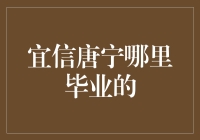 宜信唐宁哪里毕业的